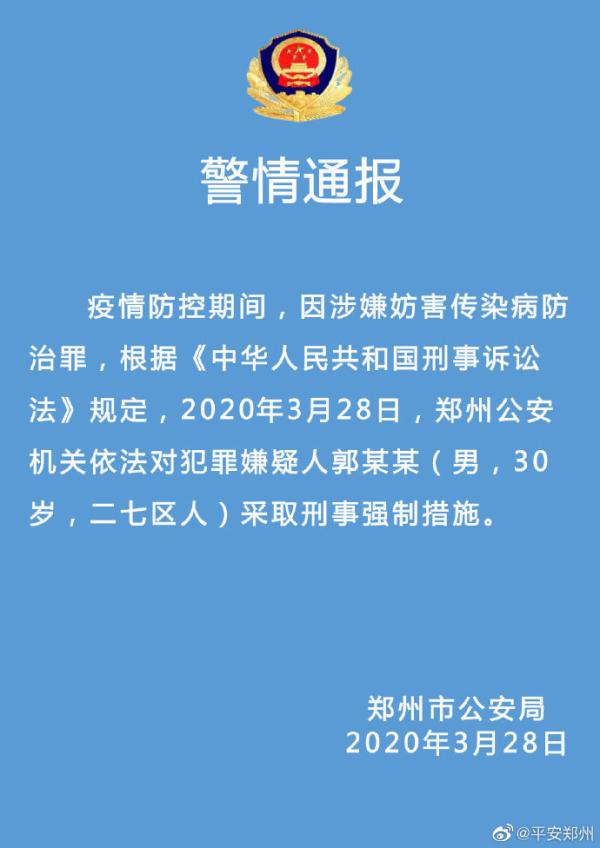 警情通报

疫情防控期间，因涉嫌妨害传染病防治罪，根据《中华人民共和国刑事诉讼法》规定，2020年3月28日，郑州公安机关依法对犯罪嫌疑人郭某某（男，30岁，二七区人）采取刑事强制措施。

郑州市公安局
2020年3月28日

@平安郑州